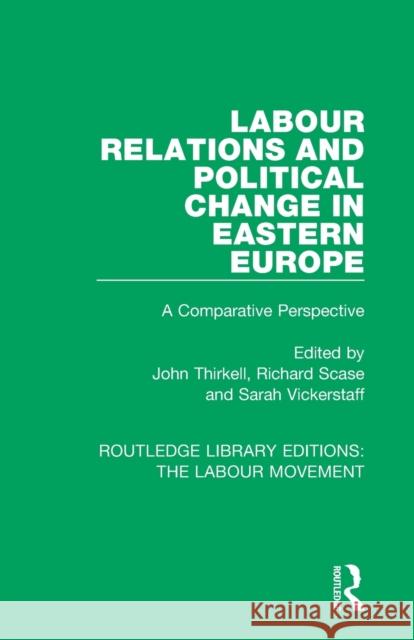 LABOUR RELATIONS AND POLITICAL CHANGE IN EASTERN EUROPE

A Comparative Perspective

Edited by
John Thirkell, Richard Scase and Sarah Vickerstaff

ROUTLEDGE LIBRARY EDITIONS: THE LABOUR MOVEMENT

ROUTLEDGE